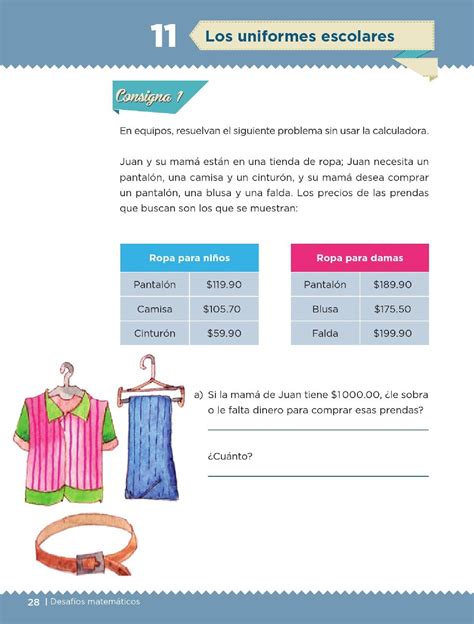 11 Los uniformes escolares

Consigna 1

En equipos, resuelvan el siguiente problema sin usar la calculadora.

Juan y su mamá están en una tienda de ropa; Juan necesita un pantalón, una camisa y un cinturón, y su mamá desea comprar un pantalón, una blusa y una falda. Los precios de las prendas que buscan son los que se muestran:

| Ropa para niños | |
|---|---|
| Pantalón | \$119.90 |
| Camisa | \$105.70 |
| Cinturón | \$59.90 |

| Ropa para damas | |
|---|---|
| Pantalón | \$189.90 |
| Blusa | \$175.50 |
| Falda | \$199.90 |

a) Si la mamá de Juan tiene \$1000.00, ¿le sobra o le falta dinero para comprar esas prendas?

¿Cuánto?

28 | Desafíos matemáticos